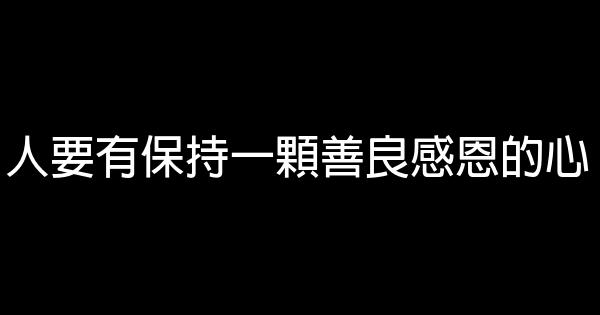 人要有保持一顆善良感恩的心